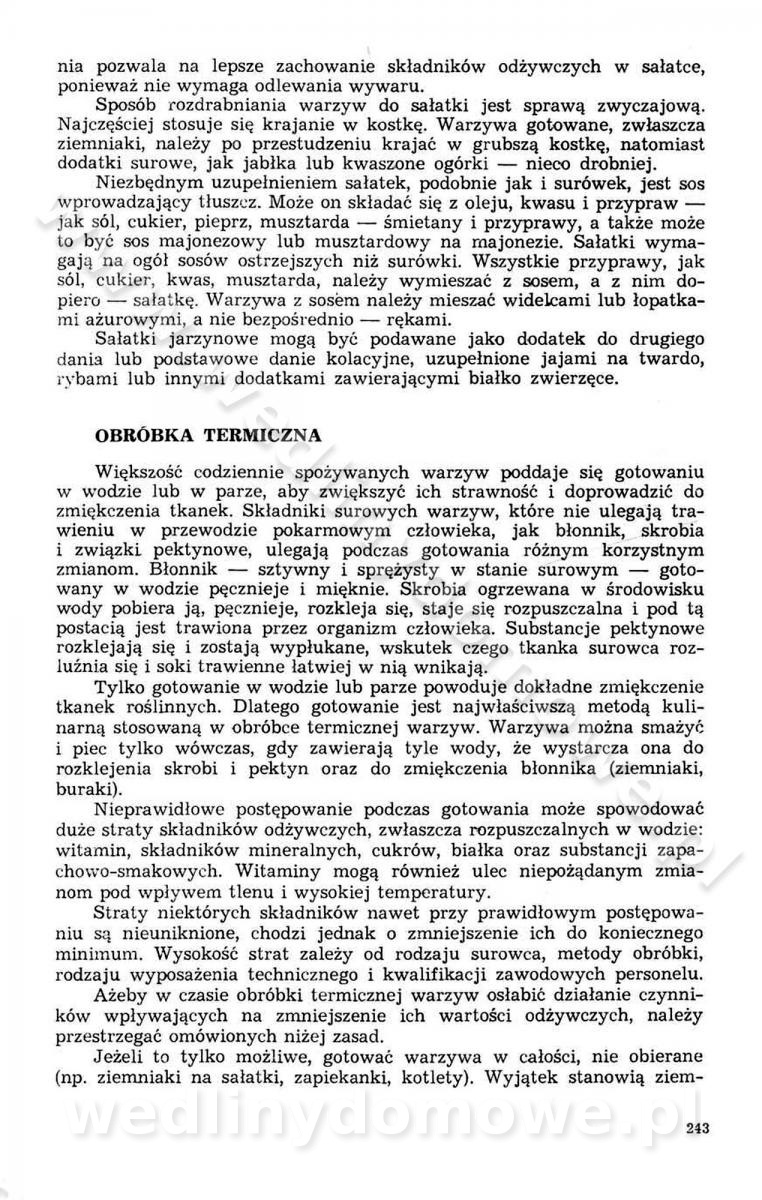 nia pozwala na lepsze zachowanie składników odżywczych w sałatce, ponieważ nie wymaga odlewania wywaru.

Sposób rozdrabniania warzyw do sałatki jest sprawą zwyczajową. Najczęściej stosuje się krajanie w kostkę. Warzywa gotowane, zwłaszcza ziemniaki, należy po przestudzeniu krajać w grubszą kostkę, natomiast dodatki surowe, jak jabłka lub kwaszone ogórki — nieco drobniej.

Niezbędnym uzupełnieniem sałatek, podobnie jak i surówek, jest sos wprowadzający tłuszcz. Może on składać się z oleju, kwasu i przypraw — jak sól, cukier, pieprz, musztarda — śmietany i przyprawy, a także może to być sos majonezowy lub musztardowy na majonezie. Sałatki wymagają na ogół sosów ostrzejszych niż surówki. Wszystkie przyprawy, jak sól, cukier, kwas, musztarda, należy wymieszać z sosem, a z nim dopiero — sałatkę. Warzywa z sosem należy mieszać widelcami lub łopatkami ażurowymi, a nie bezpośrednio — rękami.

Sałatki jarzynowe mogą być podawane jako dodatek do drugiego dania lub podstawowe danie kolacyjne, uzupełnione jajami na twardo, rybami lub innymi dodatkami zawierającymi białko zwierzęce.

OBRÓBKA TERMICZNA

Większość codziennie spożywanych warzyw poddaje się gotowaniu w wodzie lub w parze, aby zwiększyć ich strawność i doprowadzić do zmiękczenia tkanek. Składniki surowych warzyw, które nie ulegają trawieniu w przewodzie pokarmowym człowieka, jak błonnik, skrobia i związki pektynowe, ulegają podczas gotowania różnym korzystnym zmianom. Błonnik — sztywny i sprężysty w stanie surowym — gotowany w wodzie pęcznieje i mięknie. Skrobia ogrzewana w środowisku wody pobiera ją, pęcznieje, rozkleja się, staje się rozpuszczalna i pod tą postacią jest trawiona przez organizm człowieka. Substancje pektynowe rozklejają się i zostają wypłukane, wskutek czego tkanka surowca rozluźnia się i soki trawienne łatwiej w nią wnikają.

Tylko gotowanie w wodzie lub parze powoduje dokładne zmiękczenie tkanek roślinnych. Dlatego gotowanie jest najwłaściwszą metodą kulinarną stosowaną w obróbce termicznej warzyw. Warzywa można smażyć i piec tylko wówczas, gdy zawierają tyle wody, że wystarcza ona do rozklejenia skrobi i pektyn oraz do zmiękczenia błonnika (ziemniaki, buraki).

Nieprawidłowe postępowanie podczas gotowania może spowodować duże straty składników odżywczych, zwłaszcza rozpuszczalnych w wodzie: witamin, składników mineralnych, cukrów, białka oraz substancji zapachowo-smakowych. Witaminy mogą również ulec niepożądanym zmianom pod wpływem tlenu i wysokiej temperatury.

Straty niektórych składników nawet przy prawidłowym postępowaniu są nieuniknione, chodzi jednak o zmniejszenie ich do koniecznego minimum. Wysokość strat zależy od rodzaju surowca, metody obróbki, rodzaju wyposażenia technicznego i kwalifikacji zawodowych personelu.

Ażeby w czasie obróbki termicznej warzyw osłabić działanie czynników wpływających na zmniejszenie ich wartości odżywczych, należy przestrzegać omówionych niżej zasad.

Jeżeli to tylko możliwe, gotować warzywa w całości, nie obierane (np. ziemniaki na sałatki, zapiekanki, kotlety). Wyjątek stanowią ziem-

wedlinydomowe.pl

243